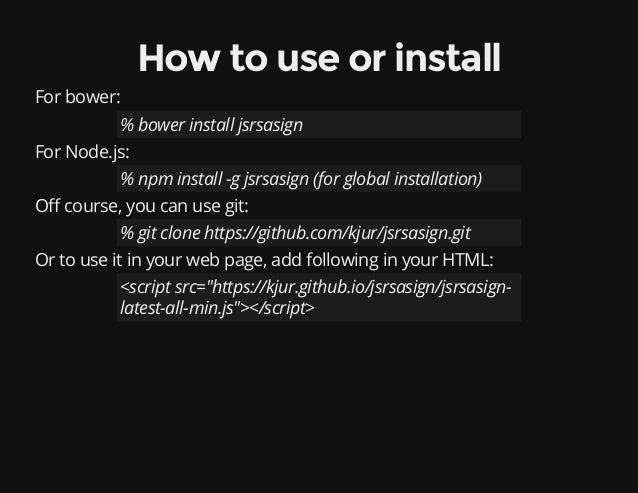 How to use or install

For bower:

% bower install jsrsasign

For Node.js:

% npm install -g jsrsasign (for global installation)

Off course, you can use git:

% git clone https://github.com/kjur/jsrsasign.git

Or to use it in your web page, add following in your HTML:

<script src="https://kjur.github.io/jsrsasign/jsrsasign-latest-all-min.js"></script>